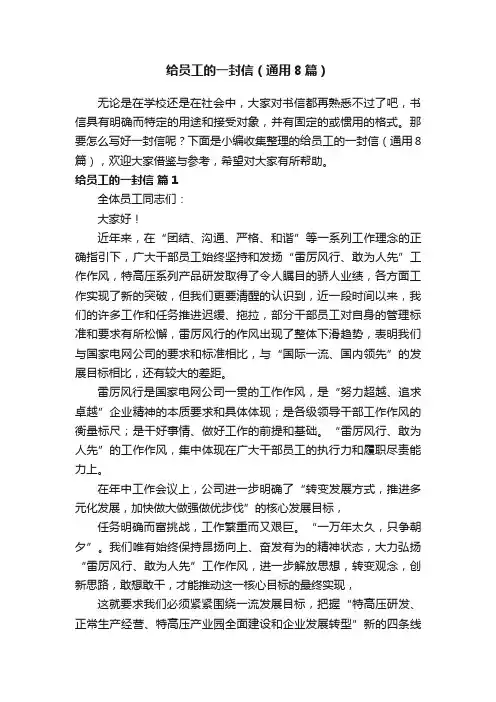 给员工的一封信（通用8篇）

无论是在学校还是在社会中，大家对书信都再熟悉不过了吧，书信具有明确而特定的用途和接受对象，并有固定的或惯用的格式。那要怎么写好一封信呢？下面是小编收集整理的给员工的一封信（通用8篇），欢迎大家借鉴与参考，希望对大家有所帮助。

给员工的一封信 篇1

全体员工同志们：

大家好！

近年来，在“团结、沟通、严格、和谐”等一系列工作理念的正确指引下，广大干部员工始终坚持和发扬“雷厉风行、敢为人先”工作作风，特高压系列产品研发取得了令人瞩目的骄人业绩，各方面工作实现了新的突破，但我们更要清醒的认识到，近一段时间以来，我们的许多工作和任务推进迟缓、拖拉，部分干部员工对自身的管理标准和要求有所松懈，雷厉风行的作风出现了整体下滑趋势，表明我们与国家电网公司的要求和标准相比，与“国际一流、国内领先”的发展目标相比，还有较大的差距。

雷厉风行是国家电网公司一贯的工作作风，是“努力超越、追求卓越”企业精神的本质要求和具体体现；是各级领导干部工作作风的衡量标尺；是干好事情、做好工作的前提和基础。“雷厉风行、敢为人先”的工作作风，集中体现在广大干部员工的执行力和履职尽责能力上。

在年中工作会议上，公司进一步明确了“转变发展方式，推进多元化发展，加快做大做强做优步伐”的核心发展目标，

任务明确而富挑战，工作繁重而又艰巨。“一万年太久，只争朝夕”。我们唯有始终保持昂扬向上、奋发有为的精神状态，大力弘扬“雷厉风行、敢为人先”工作作风，进一步解放思想，转变观念，创新思路，敢想敢干，才能推动这一核心目标的最终实现，

这就要求我们必须紧紧围绕一流发展目标，把握“特高压研发、正常生产经营、特高压产业园全面建设和企业发展转型”新的四条线